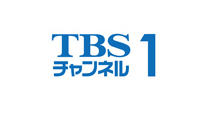 TBS
チャンネル 1